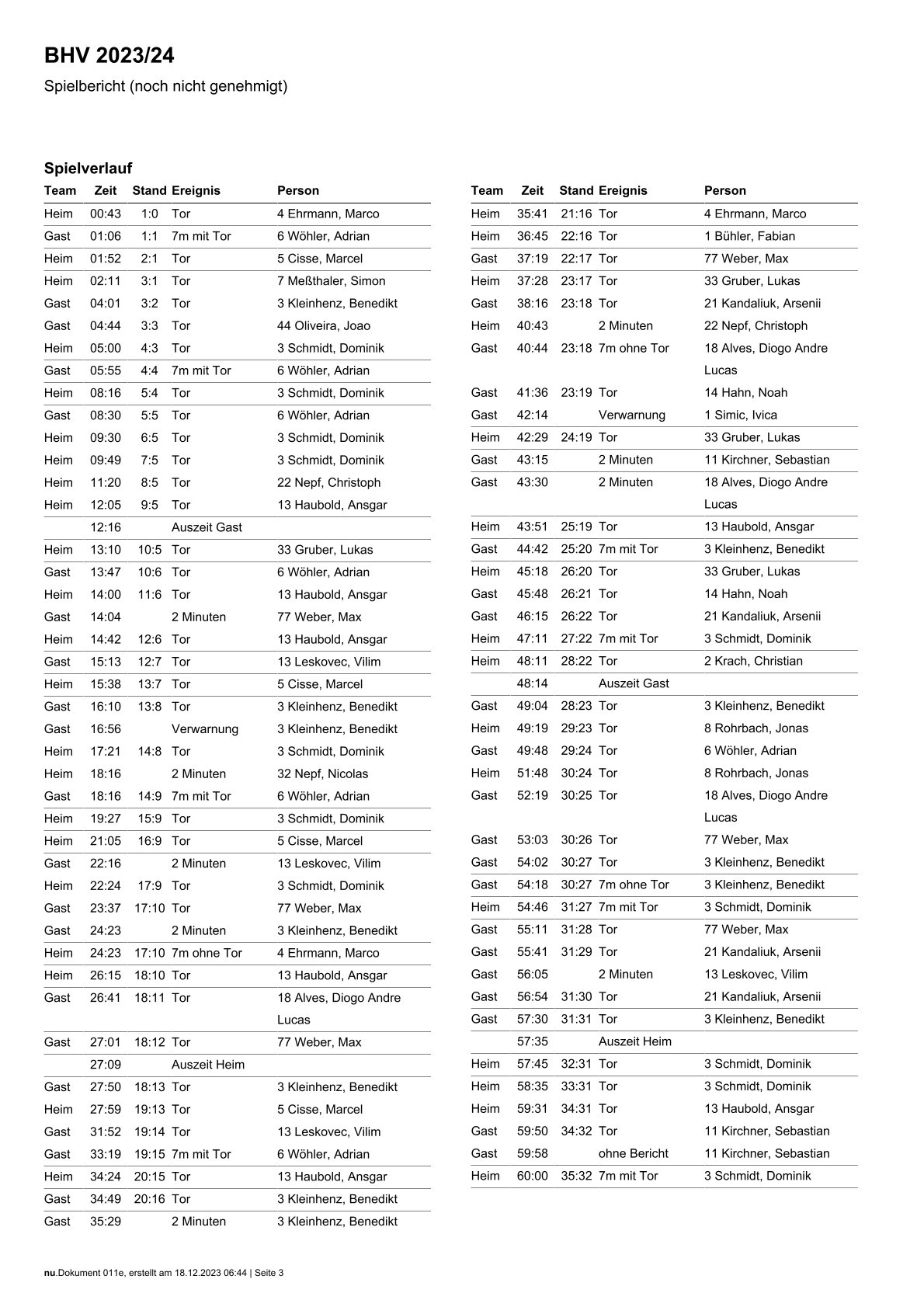 BHV 2023/24

Spielbericht (noch nicht genehmigt)

Spielverlauf

| Team | Zeit | Stand | Ereignis | Person |
|---|---|---|---|---|
| Heim | 00:43 | 1:0 | Tor | 4 Ehrmann, Marco |
| Gast | 01:06 | 1:1 | 7m mit Tor | 6 Wöhler, Adrian |
| Heim | 01:52 | 2:1 | Tor | 5 Cisse, Marcel |
| Heim | 02:11 | 3:1 | Tor | 7 Meßthaler, Simon |
| Gast | 04:01 | 3:2 | Tor | 3 Kleinhenz, Benedikt |
| Gast | 04:44 | 3:3 | Tor | 44 Oliveira, Joao |
| Heim | 05:00 | 4:3 | Tor | 3 Schmidt, Dominik |
| Gast | 05:55 | 4:4 | 7m mit Tor | 6 Wöhler, Adrian |
| Heim | 08:16 | 5:4 | Tor | 3 Schmidt, Dominik |
| Gast | 08:30 | 5:5 | Tor | 6 Wöhler, Adrian |
| Heim | 09:30 | 6:5 | Tor | 3 Schmidt, Dominik |
| Heim | 09:49 | 7:5 | Tor | 3 Schmidt, Dominik |
| Heim | 11:20 | 8:5 | Tor | 22 Nepf, Christoph |
| Heim | 12:05 | 9:5 | Tor | 13 Haubold, Ansgar |
| | 12:16 | | Auszeit Gast | |
| Heim | 13:10 | 10:5 | Tor | 33 Gruber, Lukas |
| Gast | 13:47 | 10:6 | Tor | 6 Wöhler, Adrian |
| Heim | 14:00 | 11:6 | Tor | 13 Haubold, Ansgar |
| Gast | 14:04 | | 2 Minuten | 77 Weber, Max |
| Heim | 14:42 | 12:6 | Tor | 13 Haubold, Ansgar |
| Gast | 15:13 | 12:7 | Tor | 13 Leskovec, Vilim |
| Heim | 15:38 | 13:7 | Tor | 5 Cisse, Marcel |
| Gast | 16:10 | 13:8 | Tor | 3 Kleinhenz, Benedikt |
| Gast | 16:56 | | Verwarnung | 3 Kleinhenz, Benedikt |
| Heim | 17:21 | 14:8 | Tor | 3 Schmidt, Dominik |
| Heim | 18:16 | | 2 Minuten | 32 Nepf, Nicolas |
| Gast | 18:16 | 14:9 | 7m mit Tor | 6 Wöhler, Adrian |
| Heim | 19:27 | 15:9 | Tor | 3 Schmidt, Dominik |
| Heim | 21:05 | 16:9 | Tor | 5 Cisse, Marcel |
| Gast | 22:16 | | 2 Minuten | 13 Leskovec, Vilim |
| Heim | 22:24 | 17:9 | Tor | 3 Schmidt, Dominik |
| Gast | 23:37 | 17:10 | Tor | 77 Weber, Max |
| Gast | 24:23 | | 2 Minuten | 3 Kleinhenz, Benedikt |
| Heim | 24:23 | 17:10 | 7m ohne Tor | 4 Ehrmann, Marco |
| Heim | 26:15 | 18:10 | Tor | 13 Haubold, Ansgar |
| Gast | 26:41 | 18:11 | Tor | 18 Alves, Diogo Andre Lucas |
| Gast | 27:01 | 18:12 | Tor | 77 Weber, Max |
| | 27:09 | | Auszeit Heim | |
| Gast | 27:50 | 18:13 | Tor | 3 Kleinhenz, Benedikt |
| Heim | 27:59 | 19:13 | Tor | 5 Cisse, Marcel |
| Gast | 31:52 | 19:14 | Tor | 13 Leskovec, Vilim |
| Gast | 33:19 | 19:15 | 7m mit Tor | 6 Wöhler, Adrian |
| Heim | 34:24 | 20:15 | Tor | 13 Haubold, Ansgar |
| Gast | 34:49 | 20:16 | Tor | 3 Kleinhenz, Benedikt |
| Gast | 35:29 | | 2 Minuten | 3 Kleinhenz, Benedikt |

| Team | Zeit | Stand | Ereignis | Person |
|---|---|---|---|---|
| Heim | 35:41 | 21:16 | Tor | 4 Ehrmann, Marco |
| Heim | 36:45 | 22:16 | Tor | 1 Bühler, Fabian |
| Gast | 37:19 | 22:17 | Tor | 77 Weber, Max |
| Heim | 37:28 | 23:17 | Tor | 33 Gruber, Lukas |
| Gast | 38:16 | 23:18 | Tor | 21 Kandaliuk, Arsenii |
| Heim | 40:43 | | 2 Minuten | 22 Nepf, Christoph |
| Gast | 40:44 | 23:18 | 7m ohne Tor | 18 Alves, Diogo Andre Lucas |
| Gast | 41:36 | 23:19 | Tor | 14 Hahn, Noah |
| Gast | 42:14 | | Verwarnung | 1 Simic, Ivica |
| Heim | 42:29 | 24:19 | Tor | 33 Gruber, Lukas |
| Gast | 43:15 | | 2 Minuten | 11 Kirchner, Sebastian |
| Gast | 43:30 | | 2 Minuten | 18 Alves, Diogo Andre Lucas |
| Heim | 43:51 | 25:19 | Tor | 13 Haubold, Ansgar |
| Gast | 44:42 | 25:20 | 7m mit Tor | 3 Kleinhenz, Benedikt |
| Heim | 45:18 | 26:20 | Tor | 33 Gruber, Lukas |
| Gast | 45:48 | 26:21 | Tor | 14 Hahn, Noah |
| Gast | 46:15 | 26:22 | Tor | 21 Kandaliuk, Arsenii |
| Heim | 47:11 | 27:22 | 7m mit Tor | 3 Schmidt, Dominik |
| Heim | 48:11 | 28:22 | Tor | 2 Krach, Christian |
| | 48:14 | | Auszeit Gast | |
| Gast | 49:04 | 28:23 | Tor | 3 Kleinhenz, Benedikt |
| Heim | 49:19 | 29:23 | Tor | 8 Rohrbach, Jonas |
| Gast | 49:48 | 29:24 | Tor | 6 Wöhler, Adrian |
| Heim | 51:48 | 30:24 | Tor | 8 Rohrbach, Jonas |
| Gast | 52:19 | 30:25 | Tor | 18 Alves, Diogo Andre Lucas |
| Gast | 53:03 | 30:26 | Tor | 77 Weber, Max |
| Gast | 54:02 | 30:27 | Tor | 3 Kleinhenz, Benedikt |
| Gast | 54:18 | 30:27 | 7m ohne Tor | 3 Kleinhenz, Benedikt |
| Heim | 54:46 | 31:27 | 7m mit Tor | 3 Schmidt, Dominik |
| Gast | 55:11 | 31:28 | Tor | 77 Weber, Max |
| Gast | 55:41 | 31:29 | Tor | 21 Kandaliuk, Arsenii |
| Gast | 56:05 | | 2 Minuten | 13 Leskovec, Vilim |
| Gast | 56:54 | 31:30 | Tor | 21 Kandaliuk, Arsenii |
| Gast | 57:30 | 31:31 | Tor | 3 Kleinhenz, Benedikt |
| | 57:35 | | Auszeit Heim | |
| Heim | 57:45 | 32:31 | Tor | 3 Schmidt, Dominik |
| Heim | 58:35 | 33:31 | Tor | 3 Schmidt, Dominik |
| Heim | 59:31 | 34:31 | Tor | 13 Haubold, Ansgar |
| Gast | 59:50 | 34:32 | Tor | 11 Kirchner, Sebastian |
| Gast | 59:58 | | ohne Bericht | 11 Kirchner, Sebastian |
| Heim | 60:00 | 35:32 | 7m mit Tor | 3 Schmidt, Dominik |

nu.Dokument 011e, erstellt am 18.12.2023 06:44 | Seite 3